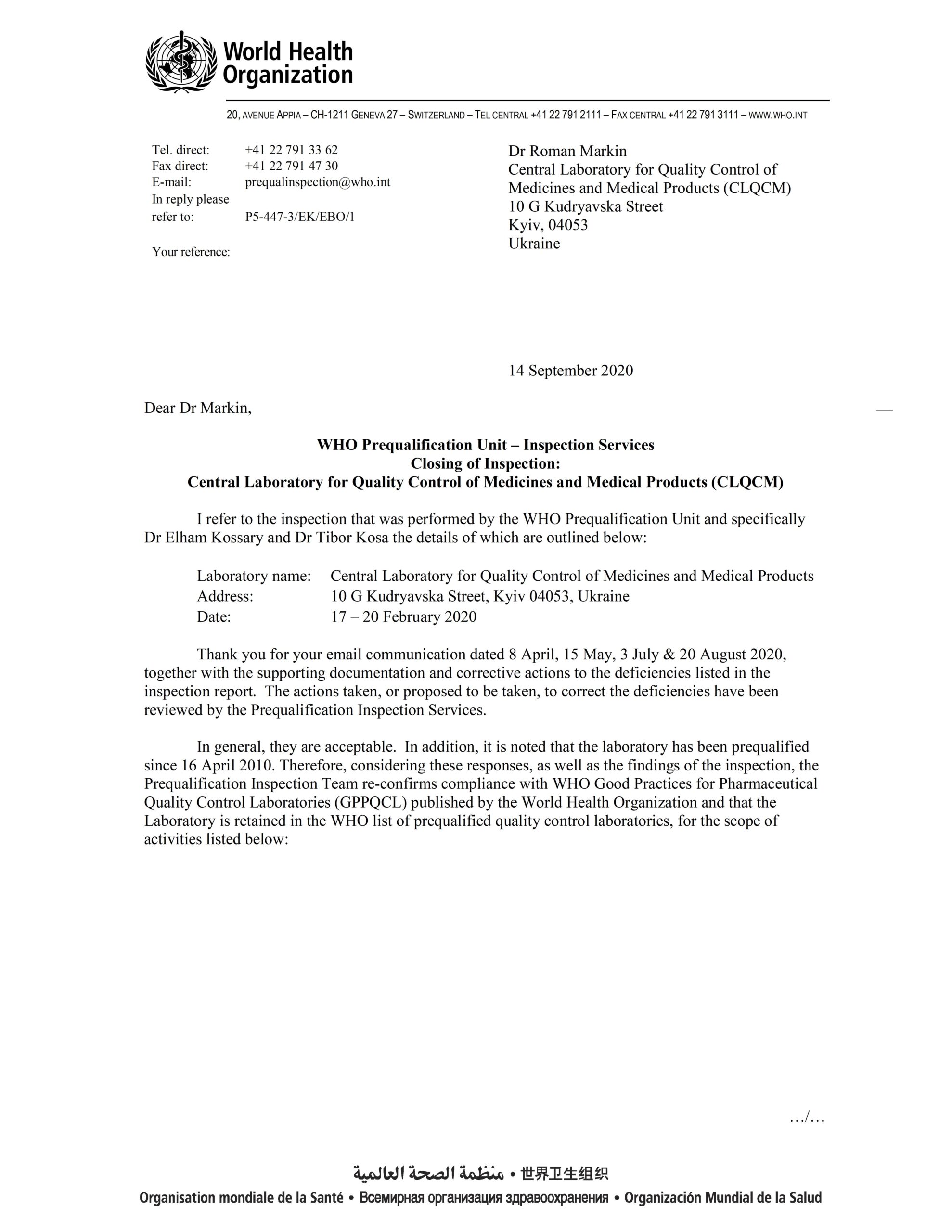 World Health Organization

20, AVENUE APPIA – CH-1211 GENEVA 27 – SWITZERLAND – TEL CENTRAL +41 22 791 2111 – FAX CENTRAL +41 22 791 3111 – WWW.WHO.INT

Tel. direct: +41 22 791 33 62
Fax direct: +41 22 791 47 30
E-mail: prequalinspection@who.int
In reply please
refer to: P5-447-3/EK/EBO/1

Your reference:

Dr Roman Markin
Central Laboratory for Quality Control of
Medicines and Medical Products (CLQCM)
10 G Kudryavska Street
Kyiv, 04053
Ukraine

14 September 2020

Dear Dr Markin,

WHO Prequalification Unit – Inspection Services
Closing of Inspection:
Central Laboratory for Quality Control of Medicines and Medical Products (CLQCM)

I refer to the inspection that was performed by the WHO Prequalification Unit and specifically Dr Elham Kossary and Dr Tibor Kosa the details of which are outlined below:

Laboratory name: Central Laboratory for Quality Control of Medicines and Medical Products
Address: 10 G Kudryavska Street, Kyiv 04053, Ukraine
Date: 17 – 20 February 2020

Thank you for your email communication dated 8 April, 15 May, 3 July & 20 August 2020, together with the supporting documentation and corrective actions to the deficiencies listed in the inspection report. The actions taken, or proposed to be taken, to correct the deficiencies have been reviewed by the Prequalification Inspection Services.

In general, they are acceptable. In addition, it is noted that the laboratory has been prequalified since 16 April 2010. Therefore, considering these responses, as well as the findings of the inspection, the Prequalification Inspection Team re-confirms compliance with WHO Good Practices for Pharmaceutical Quality Control Laboratories (GPPQCL) published by the World Health Organization and that the Laboratory is retained in the WHO list of prequalified quality control laboratories, for the scope of activities listed below:

.../...

منظمة الصحة العالمية • 世界卫生组织
Organisation mondiale de la Santé • Всемирная организация здравоохранения • Organización Mundial de la Salud